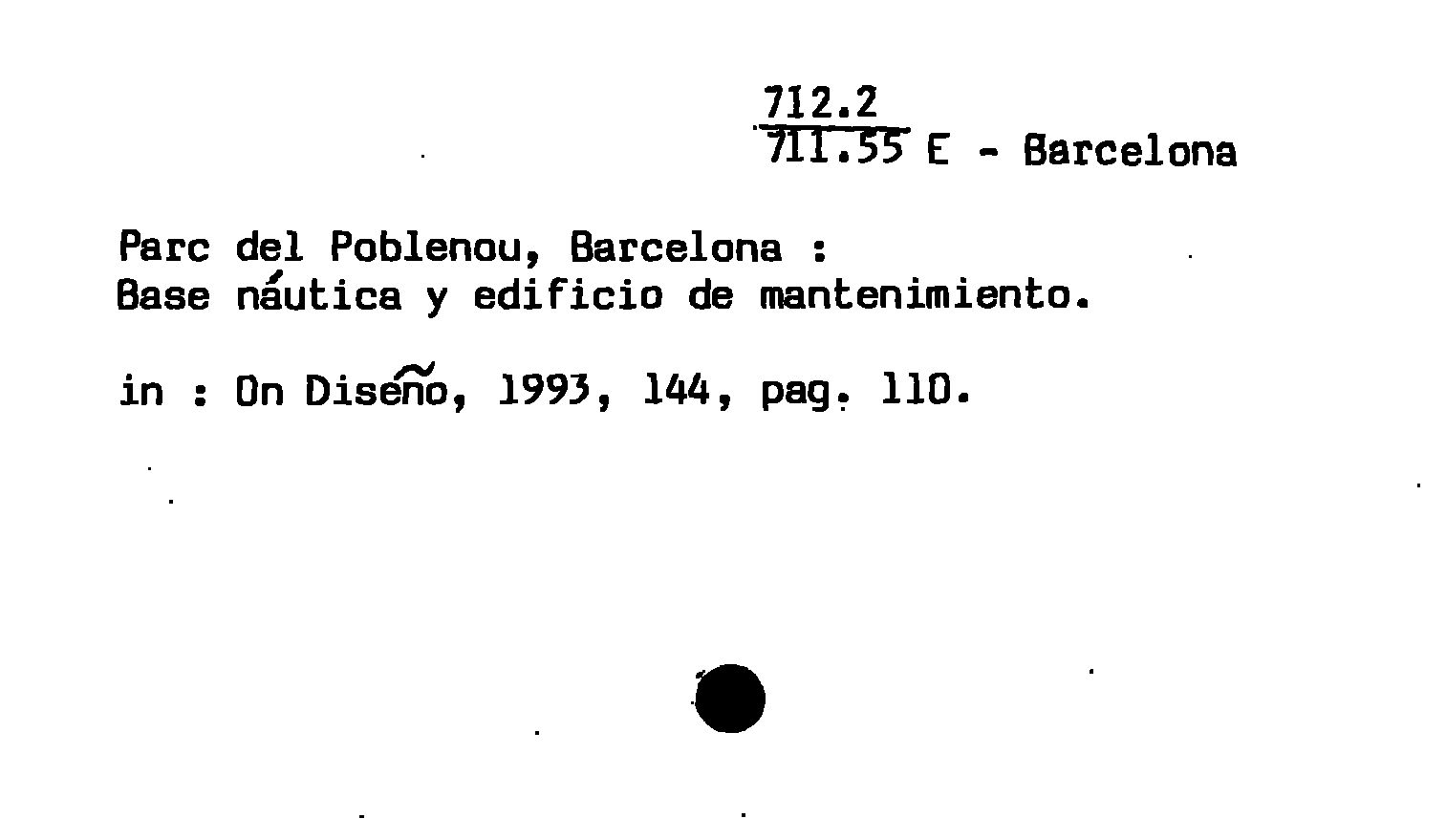 712.2
711.55 E - Barcelona

Parc del Poblenou, Barcelona :
Base náutica y edificio de mantenimiento.

in : On Diseño, 1993, 144, pag. 110.